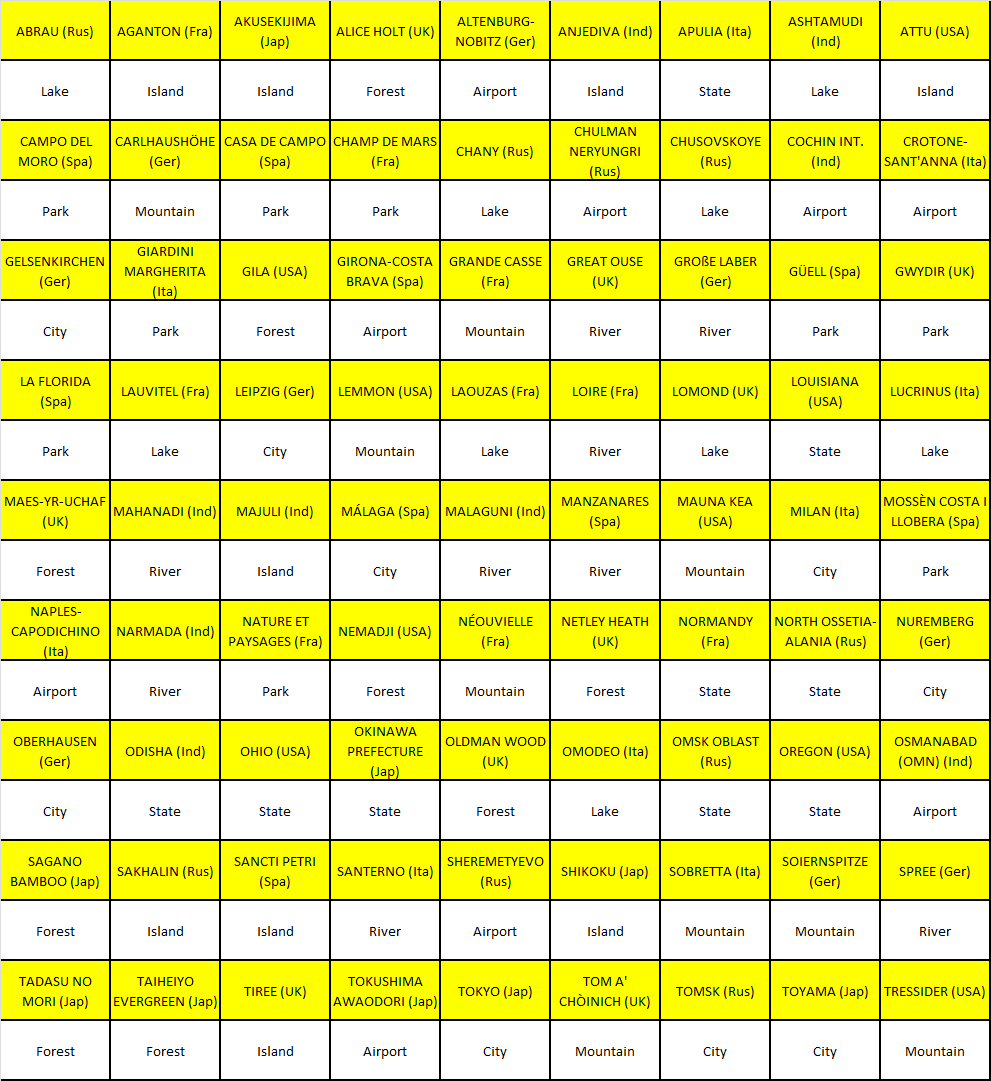 | ABRAU (Rus) | AGANTON (Fra) | AKUSEKIJIMA (Jap) | ALICE HOLT (UK) | ALTENBURG-NOBITZ (Ger) | ANJEDIVA (Ind) | APULIA (Ita) | ASHTAMUDI (Ind) | ATTU (USA) |
|---|---|---|---|---|---|---|---|---|
| Lake | Island | Island | Forest | Airport | Island | State | Lake | Island |
| CAMPO DEL MORO (Spa) | CARLHAUSHÖHE (Ger) | CASA DE CAMPO (Spa) | CHAMP DE MARS (Fra) | CHANY (Rus) | CHULMAN NERYUNGRI (Rus) | CHUSOVSKOYE (Rus) | COCHIN INT. (Ind) | CROTONE-SANT'ANNA (Ita) |
| Park | Mountain | Park | Park | Lake | Airport | Lake | Airport | Airport |
| GELSENKIRCHEN (Ger) | GIARDINI MARGHERITA (Ita) | GILA (USA) | GIRONA-COSTA BRAVA (Spa) | GRANDE CASSE (Fra) | GREAT OUSE (UK) | GROßE LABER (Ger) | GÜELL (Spa) | GWYDIR (UK) |
| City | Park | Forest | Airport | Mountain | River | River | Park | Park |
| LA FLORIDA (Spa) | LAUVITEL (Fra) | LEIPZIG (Ger) | LEMMON (USA) | LAOUZAS (Fra) | LOIRE (Fra) | LOMOND (UK) | LOUISIANA (USA) | LUCRINUS (Ita) |
| Park | Lake | City | Mountain | Lake | River | Lake | State | Lake |
| MAES-YR-UCHAF (UK) | MAHANADI (Ind) | MAJULI (Ind) | MÁLAGA (Spa) | MALAGUNI (Ind) | MANZANARES (Spa) | MAUNA KEA (USA) | MILAN (Ita) | MOSSÈN COSTA I LLOBERA (Spa) |
| Forest | River | Island | City | River | River | Mountain | City | Park |
| NAPLES-CAPODICHINO (Ita) | NARMADA (Ind) | NATURE ET PAYSAGES (Fra) | NEMADJI (USA) | NÉOUVIELLE (Fra) | NETLEY HEATH (UK) | NORMANDY (Fra) | NORTH OSSETIA-ALANIA (Rus) | NUREMBERG (Ger) |
| Airport | River | Park | Forest | Mountain | Forest | State | State | City |
| OBERHAUSEN (Ger) | ODISHA (Ind) | OHIO (USA) | OKINAWA PREFECTURE (Jap) | OLDMAN WOOD (UK) | OMODEO (Ita) | OMSK OBLAST (Rus) | OREGON (USA) | OSMANABAD (OMN) (Ind) |
| City | State | State | State | Forest | Lake | State | State | Airport |
| SAGANO BAMBOO (Jap) | SAKHALIN (Rus) | SANCTI PETRI (Spa) | SANTERNO (Ita) | SHEREMETYEVO (Rus) | SHIKOKU (Jap) | SOBRETTA (Ita) | SOIERNSPITZE (Ger) | SPREE (Ger) |
| Forest | Island | Island | River | Airport | Island | Mountain | Mountain | River |
| TADASU NO MORI (Jap) | TAIHEIYO EVERGREEN (Jap) | TIREE (UK) | TOKUSHIMA AWAODORI (Jap) | TOKYO (Jap) | TOM A' CHÒINICH (UK) | TOMSK (Rus) | TOYAMA (Jap) | TRESSIDER (USA) |
| Forest | Forest | Island | Airport | City | Mountain | City | City | Mountain |